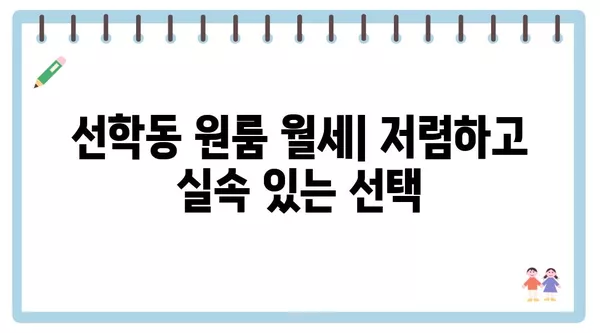 선학동 원룸 월세| 저렴하고 실속 있는 선택